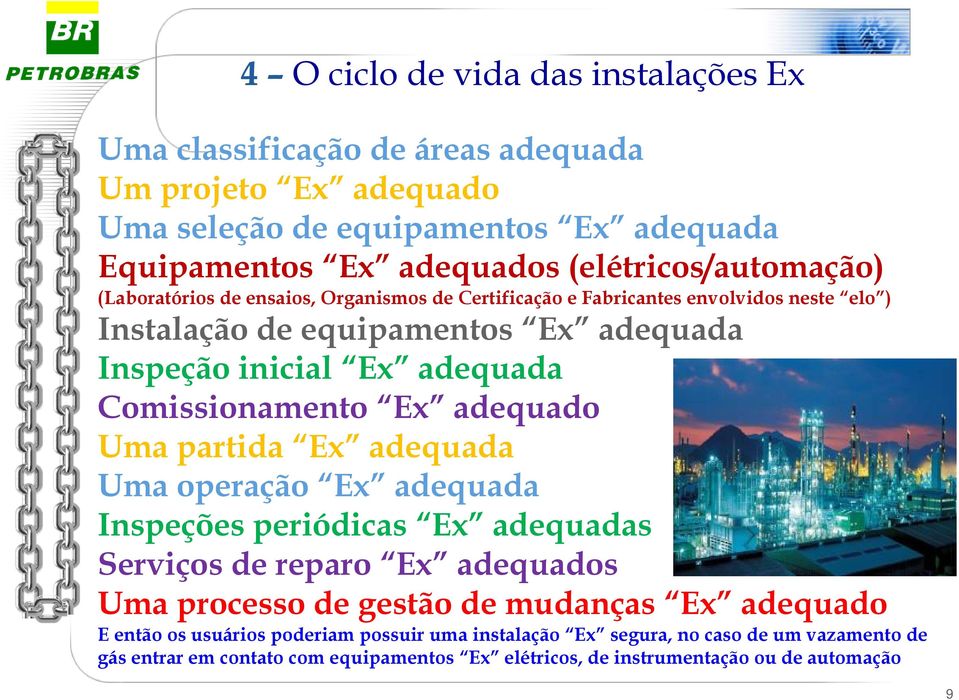 BR
PETROBRAS

4 – O ciclo de vida das instalações Ex

Uma classificação de áreas adequada
Um projeto “Ex” adequado
Uma seleção de equipamentos “Ex” adequada
Equipamentos “Ex” adequados (elétricos/automação)
(Laboratórios de ensaios, Organismos de Certificação e Fabricantes envolvidos neste “elo”)
Instalação de equipamentos “Ex” adequada
Inspeção inicial “Ex” adequada
Comissionamento “Ex” adequado
Uma partida “Ex” adequada
Uma operação “Ex” adequada
Inspeções periódicas “Ex” adequadas
Serviços de reparo “Ex” adequados
Uma processo de gestão de mudanças “Ex” adequado
E então os usuários poderiam possuir uma instalação “Ex” segura, no caso de um vazamento de gás entrar em contato com equipamentos “Ex” elétricos, de instrumentação ou de automação

9